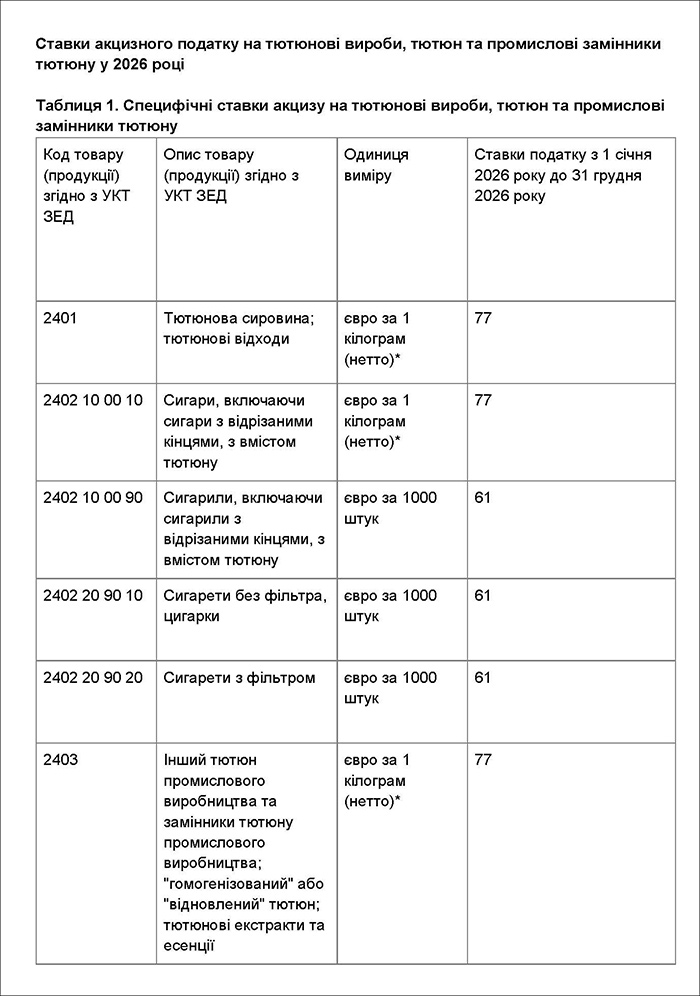 Ставки акцизного податку на тютюнові вироби, тютюн та промислові замінники тютюну у 2026 році

Таблиця 1. Специфічні ставки акцизу на тютюнові вироби, тютюн та промислові замінники тютюну

| Код товару (продукції) згідно з УКТ ЗЕД | Опис товару (продукції) згідно з УКТ ЗЕД | Одиниця виміру | Ставки податку з 1 січня 2026 року до 31 грудня 2026 року |
|---|---|---|---|
| 2401 | Тютюнова сировина; тютюнові відходи | євро за 1 кілограм (нетто)* | 77 |
| 2402 10 00 10 | Сигари, включаючи сигари з відрізаними кінцями, з вмістом тютюну | євро за 1 кілограм (нетто)* | 77 |
| 2402 10 00 90 | Сигарили, включаючи сигарили з відрізаними кінцями, з вмістом тютюну | євро за 1000 штук | 61 |
| 2402 20 90 10 | Сигарети без фільтра, цигарки | євро за 1000 штук | 61 |
| 2402 20 90 20 | Сигарети з фільтром | євро за 1000 штук | 61 |
| 2403 | Інший тютюн промислового виробництва та замінники тютюну промислового виробництва; "гомогенізований" або "відновлений" тютюн; тютюнові екстракти та есенції | євро за 1 кілограм (нетто)* | 77 |